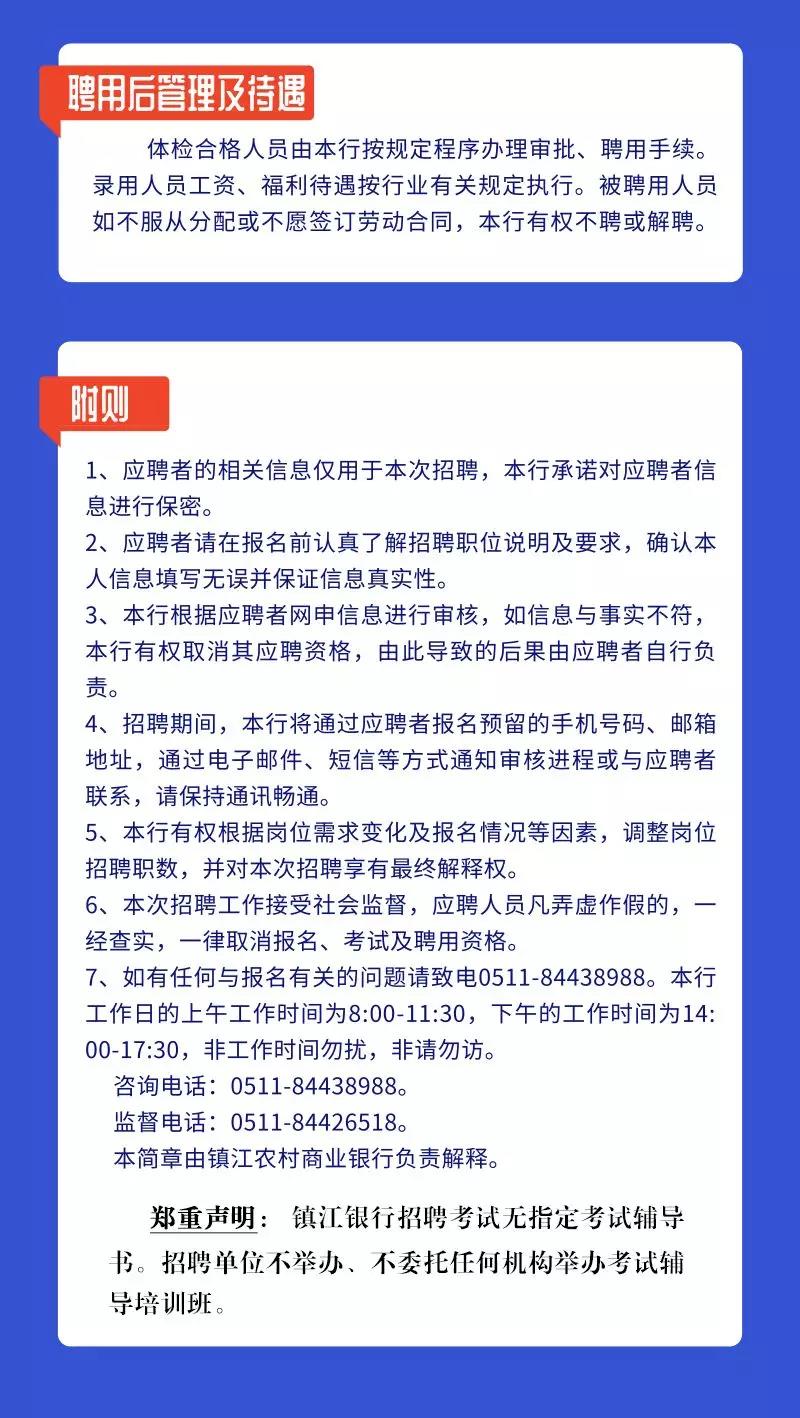 聘用后管理及待遇

体检合格人员由本行按规定程序办理审批、聘用手续。录用人员工资、福利待遇按行业有关规定执行。被聘用人员如不服从分配或不愿签订劳动合同，本行有权不聘或解聘。

附则

1、应聘者的相关信息仅用于本次招聘，本行承诺对应聘者信息进行保密。
2、应聘者请在报名前认真了解招聘职位说明及要求，确认本人信息填写无误并保证信息真实性。
3、本行根据应聘者网申信息进行审核，如信息与事实不符，本行有权取消其应聘资格，由此导致的后果由应聘者自行负责。
4、招聘期间，本行将通过应聘者报名预留的手机号码、邮箱地址，通过电子邮件、短信等方式通知审核进程或与应聘者联系，请保持通讯畅通。
5、本行有权根据岗位需求变化及报名情况等因素，调整岗位招聘职数，并对本次招聘享有最终解释权。
6、本次招聘工作接受社会监督，应聘人员凡弄虚作假的，一经查实，一律取消报名、考试及聘用资格。
7、如有任何与报名有关的问题请致电0511-84438988。本行工作日的上午工作时间为8:00-11:30，下午的工作时间为14:00-17:30，非工作时间勿扰，非请勿访。
咨询电话：0511-84438988。
监督电话：0511-84426518。
本简章由镇江农村商业银行负责解释。

郑重声明：镇江银行招聘考试无指定考试辅导书。招聘单位不举办、不委托任何机构举办考试辅导培训班。